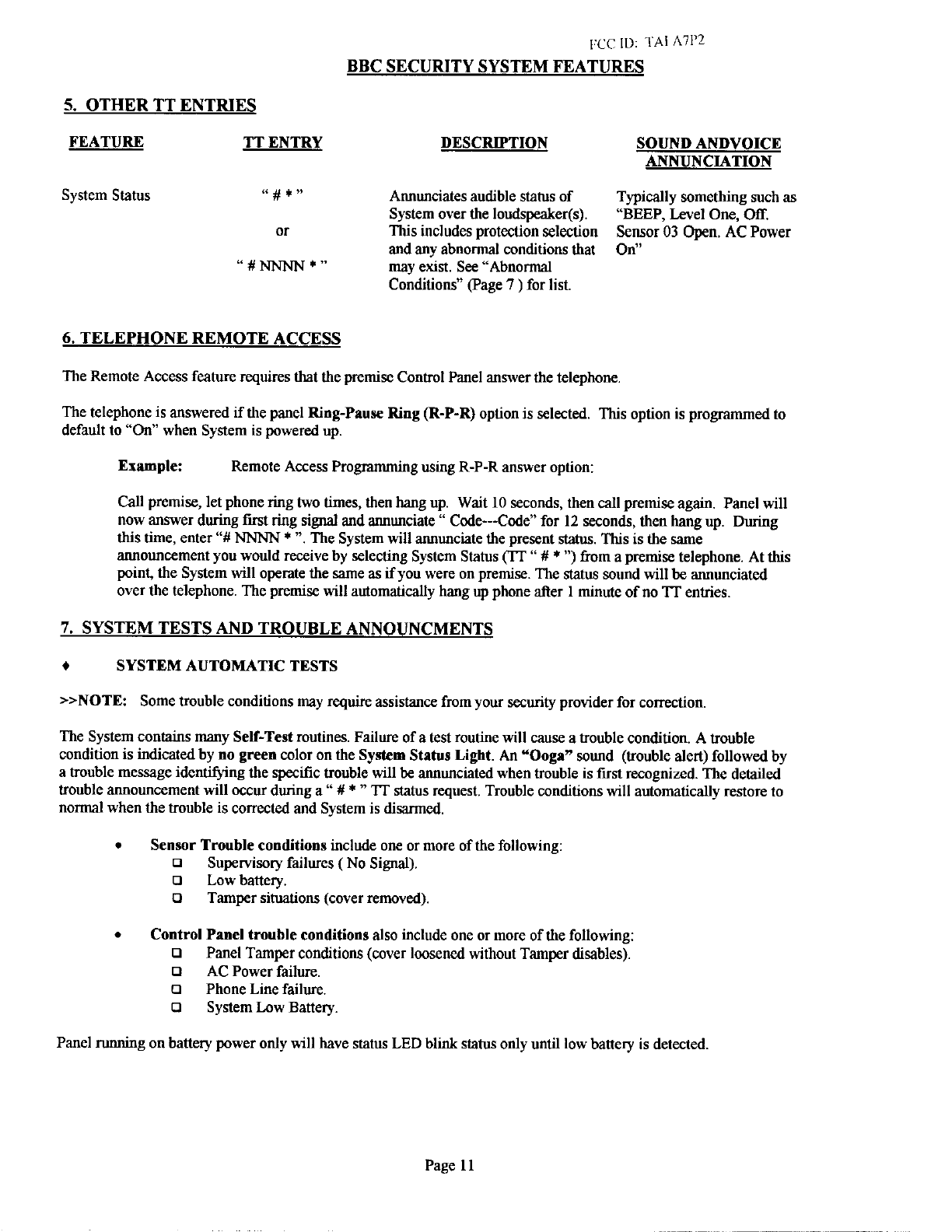 FCC ID: TAI A7P2

BBC SECURITY SYSTEM FEATURES

5. OTHER TT ENTRIES

| FEATURE | TT ENTRY | DESCRIPTION | SOUND ANDVOICE ANNUNCIATION |
|---|---|---|---|
| System Status | " # * " or " # NNNN * " | Annunciates audible status of System over the loudspeaker(s). This includes protection selection and any abnormal conditions that may exist. See "Abnormal Conditions" (Page 7 ) for list. | Typically something such as "BEEP, Level One, Off. Sensor 03 Open. AC Power On" |

6. TELEPHONE REMOTE ACCESS

The Remote Access feature requires that the premise Control Panel answer the telephone.

The telephone is answered if the panel Ring-Pause Ring (R-P-R) option is selected. This option is programmed to default to "On" when System is powered up.

Example: Remote Access Programming using R-P-R answer option:

Call premise, let phone ring two times, then hang up. Wait 10 seconds, then call premise again. Panel will now answer during first ring signal and annunciate " Code---Code" for 12 seconds, then hang up. During this time, enter "# NNNN * ". The System will annunciate the present status. This is the same announcement you would receive by selecting System Status (TT " # * ") from a premise telephone. At this point, the System will operate the same as if you were on premise. The status sound will be annunciated over the telephone. The premise will automatically hang up phone after 1 minute of no TT entries.

7. SYSTEM TESTS AND TROUBLE ANNOUNCMENTS

♦ SYSTEM AUTOMATIC TESTS

>>NOTE: Some trouble conditions may require assistance from your security provider for correction.

The System contains many Self-Test routines. Failure of a test routine will cause a trouble condition. A trouble condition is indicated by no green color on the System Status Light. An "Ooga" sound (trouble alert) followed by a trouble message identifying the specific trouble will be annunciated when trouble is first recognized. The detailed trouble announcement will occur during a " # * " TT status request. Trouble conditions will automatically restore to normal when the trouble is corrected and System is disarmed.

• Sensor Trouble conditions include one or more of the following:
❑ Supervisory failures ( No Signal).
❑ Low battery.
❑ Tamper situations (cover removed).

• Control Panel trouble conditions also include one or more of the following:
❑ Panel Tamper conditions (cover loosened without Tamper disables).
❑ AC Power failure.
❑ Phone Line failure.
❑ System Low Battery.

Panel running on battery power only will have status LED blink status only until low battery is detected.

Page 11